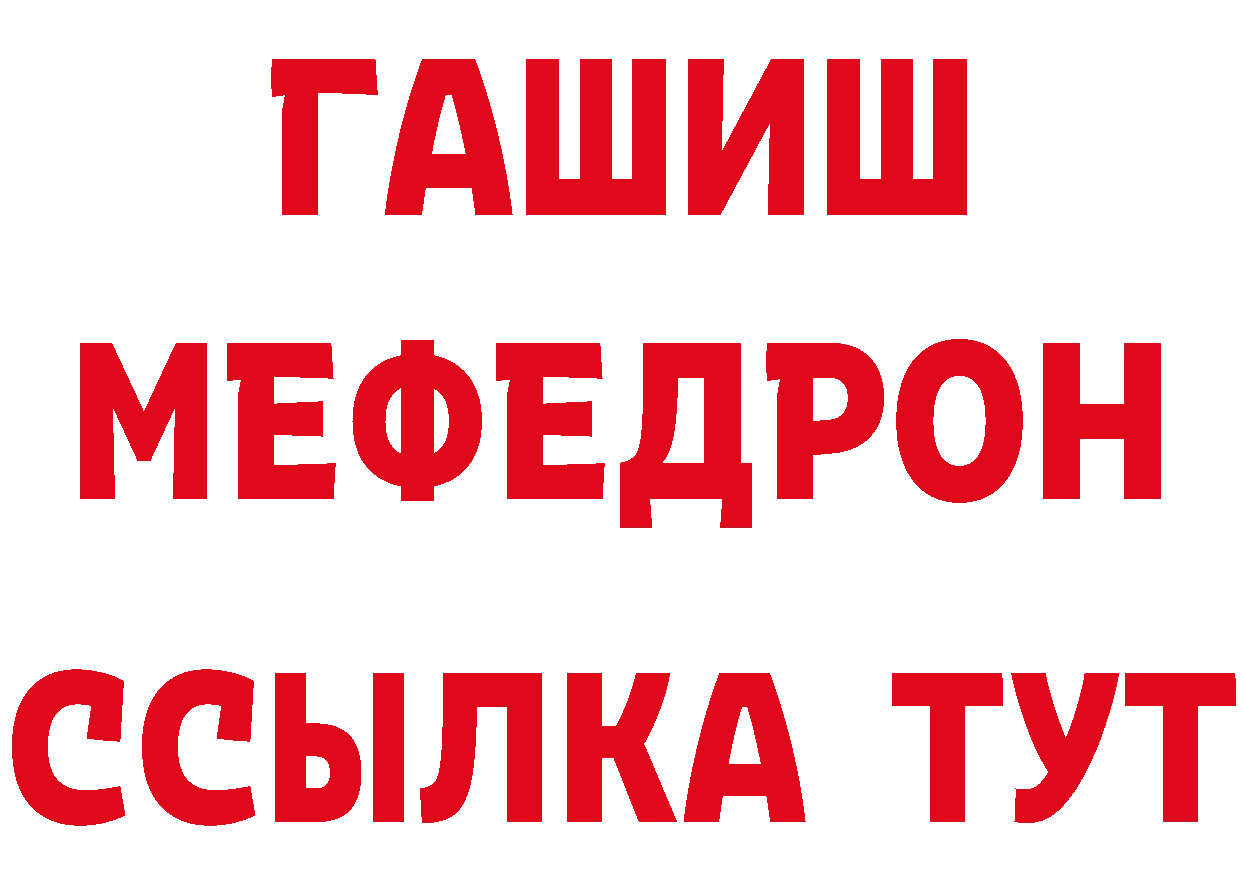 ГАШИШ
МЕФЕДРОН
ССЫЛКА ТУТ